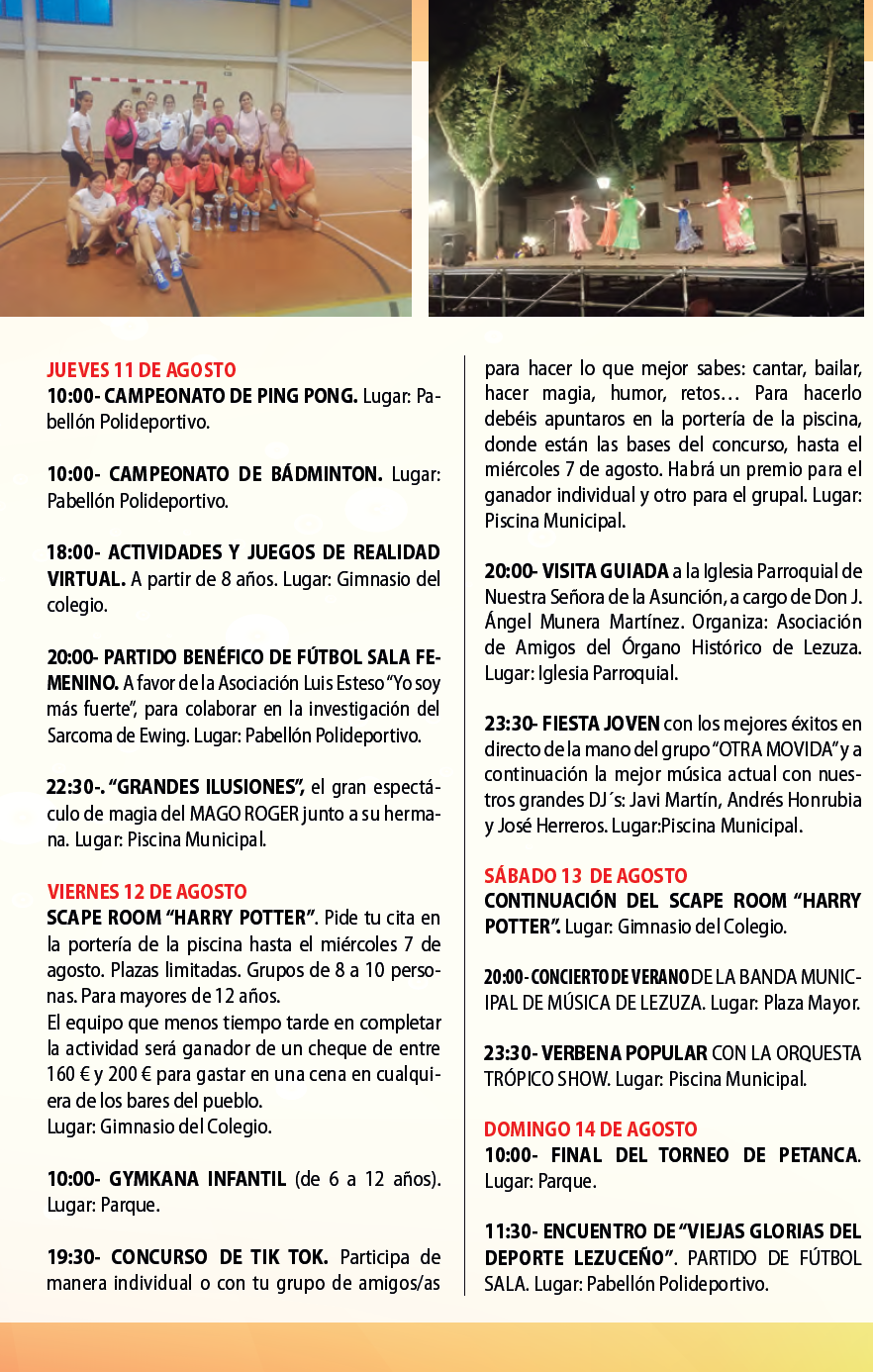 JUEVES 11 DE AGOSTO
10:00- CAMPEONATO DE PING PONG. Lugar: Pabellón Polideportivo.

10:00- CAMPEONATO DE BÁDMINTON. Lugar: Pabellón Polideportivo.

18:00- ACTIVIDADES Y JUEGOS DE REALIDAD VIRTUAL. A partir de 8 años. Lugar: Gimnasio del colegio.

20:00- PARTIDO BENÉFICO DE FÚTBOL SALA FEMENINO. A favor de la Asociación Luis Esteso "Yo soy más fuerte", para colaborar en la investigación del Sarcoma de Ewing. Lugar: Pabellón Polideportivo.

22:30-. "GRANDES ILUSIONES", el gran espectáculo de magia del MAGO ROGER junto a su hermana. Lugar: Piscina Municipal.

VIERNES 12 DE AGOSTO
SCAPE ROOM "HARRY POTTER". Pide tu cita en la portería de la piscina hasta el miércoles 7 de agosto. Plazas limitadas. Grupos de 8 a 10 personas. Para mayores de 12 años.
El equipo que menos tiempo tarde en completar la actividad será ganador de un cheque de entre 160 € y 200 € para gastar en una cena en cualquiera de los bares del pueblo.
Lugar: Gimnasio del Colegio.

10:00- GYMKANA INFANTIL (de 6 a 12 años). Lugar: Parque.

19:30- CONCURSO DE TIK TOK. Participa de manera individual o con tu grupo de amigos/as para hacer lo que mejor sabes: cantar, bailar, hacer magia, humor, retos… Para hacerlo debéis apuntaros en la portería de la piscina, donde están las bases del concurso, hasta el miércoles 7 de agosto. Habrá un premio para el ganador individual y otro para el grupal. Lugar: Piscina Municipal.

20:00- VISITA GUIADA a la Iglesia Parroquial de Nuestra Señora de la Asunción, a cargo de Don J. Ángel Munera Martínez. Organiza: Asociación de Amigos del Órgano Histórico de Lezuza. Lugar: Iglesia Parroquial.

23:30- FIESTA JOVEN con los mejores éxitos en directo de la mano del grupo "OTRA MOVIDA" y a continuación la mejor música actual con nuestros grandes DJ´s: Javi Martín, Andrés Honrubia y José Herreros. Lugar:Piscina Municipal.

SÁBADO 13 DE AGOSTO
CONTINUACIÓN DEL SCAPE ROOM "HARRY POTTER". Lugar: Gimnasio del Colegio.

20:00- CONCIERTO DE VERANO DE LA BANDA MUNICIPAL DE MÚSICA DE LEZUZA. Lugar: Plaza Mayor.

23:30- VERBENA POPULAR CON LA ORQUESTA TRÓPICO SHOW. Lugar: Piscina Municipal.

DOMINGO 14 DE AGOSTO
10:00- FINAL DEL TORNEO DE PETANCA. Lugar: Parque.

11:30- ENCUENTRO DE "VIEJAS GLORIAS DEL DEPORTE LEZUCEÑO". PARTIDO DE FÚTBOL SALA. Lugar: Pabellón Polideportivo.